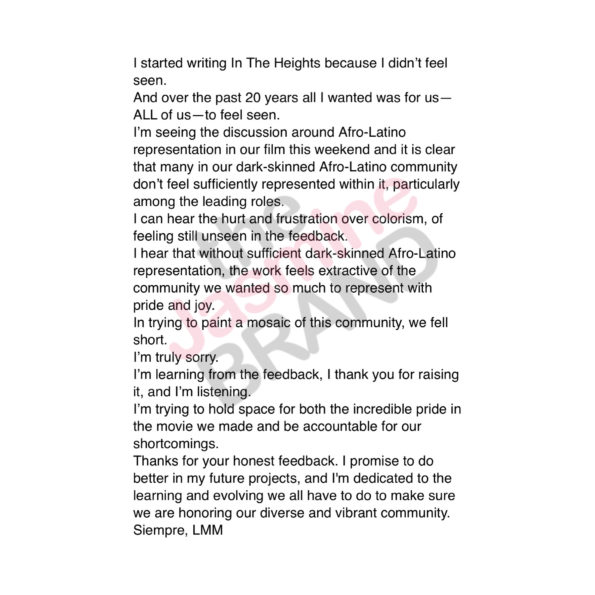 I started writing In The Heights because I didn't feel seen.
And over the past 20 years all I wanted was for us—ALL of us—to feel seen.
I'm seeing the discussion around Afro-Latino representation in our film this weekend and it is clear that many in our dark-skinned Afro-Latino community don't feel sufficiently represented within it, particularly among the leading roles.
I can hear the hurt and frustration over colorism, of feeling still unseen in the feedback.
I hear that without sufficient dark-skinned Afro-Latino representation, the work feels extractive of the community we wanted so much to represent with pride and joy.
In trying to paint a mosaic of this community, we fell short.
I'm truly sorry.
I'm learning from the feedback, I thank you for raising it, and I'm listening.
I'm trying to hold space for both the incredible pride in the movie we made and be accountable for our shortcomings.
Thanks for your honest feedback. I promise to do better in my future projects, and I'm dedicated to the learning and evolving we all have to do to make sure we are honoring our diverse and vibrant community.
Siempre, LMM

the Jasmine BRAND